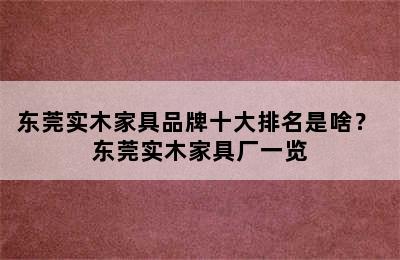 东莞实木家具品牌十大排名是啥？
东莞实木家具厂一览